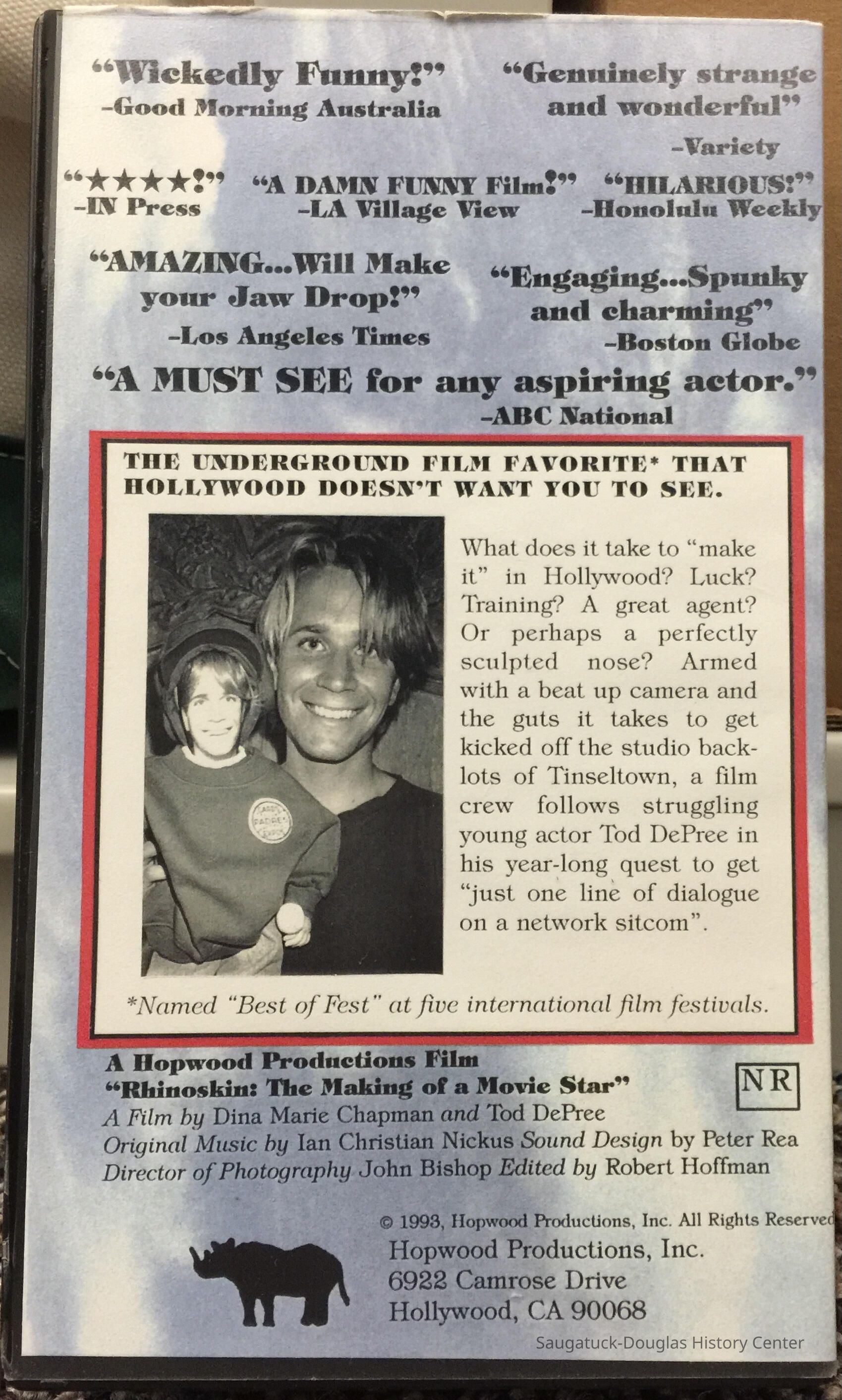 "Wickedly Funny!"
-Good Morning Australia

"Genuinely strange and wonderful"
-Variety

"★★★★!"
-IN Press

"A DAMN FUNNY Film!"
-LA Village View

"HILARIOUS!"
-Honolulu Weekly

"AMAZING...Will Make your Jaw Drop!"
-Los Angeles Times

"Engaging...Spunky and charming"
-Boston Globe

"A MUST SEE for any aspiring actor."
-ABC National

THE UNDERGROUND FILM FAVORITE* THAT HOLLYWOOD DOESN'T WANT YOU TO SEE.

What does it take to "make it" in Hollywood? Luck? Training? A great agent? Or perhaps a perfectly sculpted nose? Armed with a beat up camera and the guts it takes to get kicked off the studio backlots of Tinseltown, a film crew follows struggling young actor Tod DePree in his year-long quest to get "just one line of dialogue on a network sitcom".

*Named "Best of Fest" at five international film festivals.

A Hopwood Productions Film
"Rhinoskin: The Making of a Movie Star"
A Film by Dina Marie Chapman and Tod DePree
Original Music by Ian Christian Nickus Sound Design by Peter Rea
Director of Photography John Bishop Edited by Robert Hoffman

NR

© 1993, Hopwood Productions, Inc. All Rights Reserved
Hopwood Productions, Inc.
6922 Camrose Drive
Hollywood, CA 90068

Saugatuck-Douglas History Center